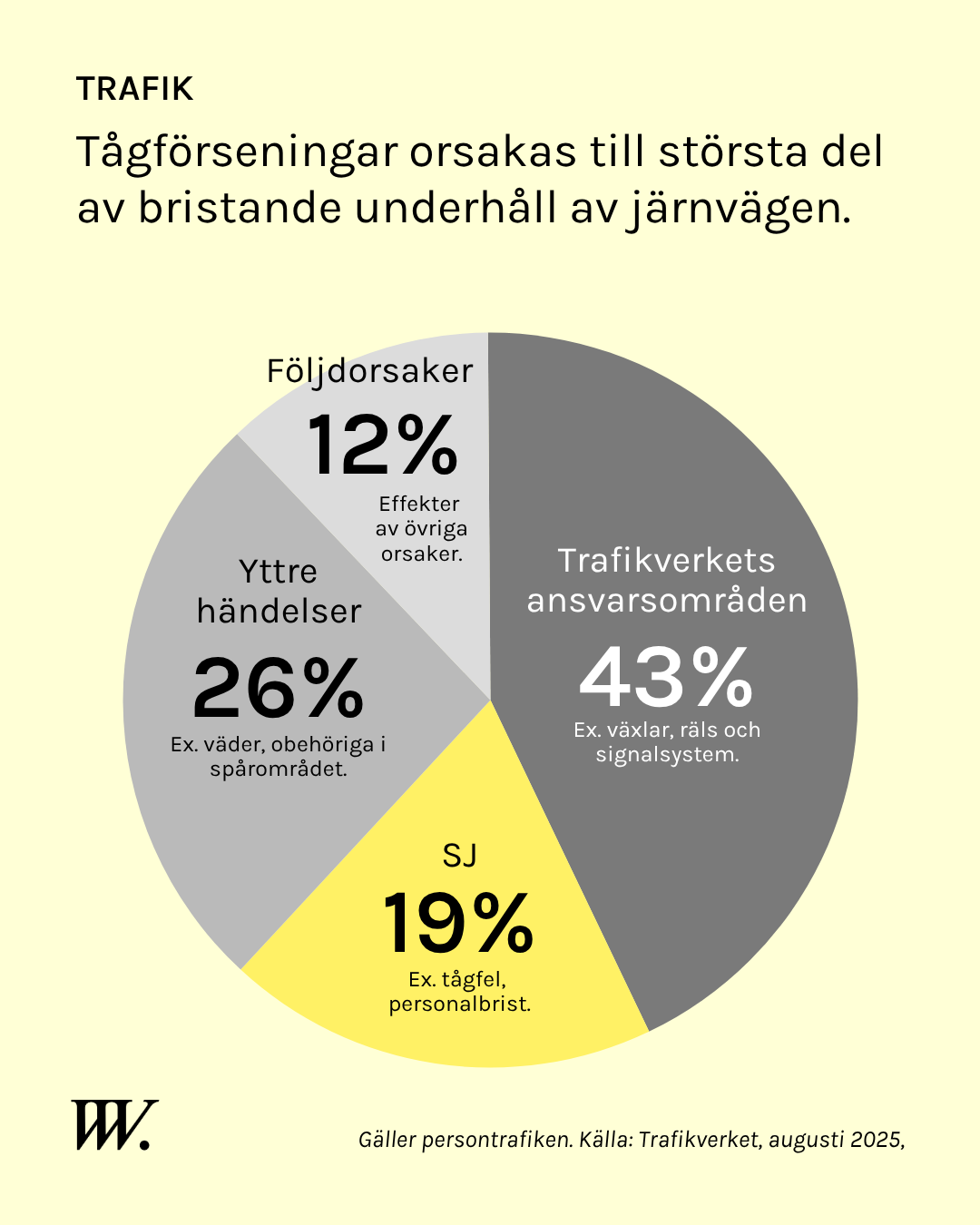 TRAFIK

Tågförseningar orsakas till största del av bristande underhåll av järnvägen.

Följdorsaker
12%
Effekter av övriga orsaker.

Trafikverkets ansvarsområden
43%
Ex. växlar, räls och signalsystem.

Yttre händelser
26%
Ex. väder, obehöriga i spårområdet.

SJ
19%
Ex. tågfel, personalbrist.

W.

Gäller persontrafiken. Källa: Trafikverket, augusti 2025,